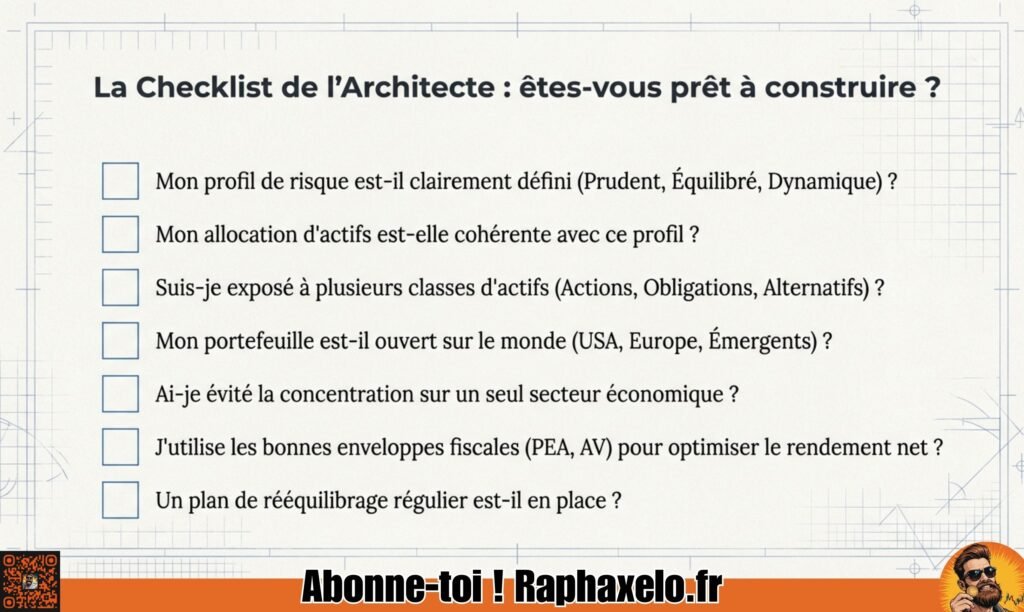 La Checklist de l'Architecte : êtes-vous prêt à construire ?

Mon profil de risque est-il clairement défini (Prudent, Équilibré, Dynamique) ?

Mon allocation d'actifs est-elle cohérente avec ce profil ?

Suis-je exposé à plusieurs classes d'actifs (Actions, Obligations, Alternatifs) ?

Mon portefeuille est-il ouvert sur le monde (USA, Europe, Émergents) ?

Ai-je évité la concentration sur un seul secteur économique ?

J'utilise les bonnes enveloppes fiscales (PEA, AV) pour optimiser le rendement net ?

Un plan de rééquilibrage régulier est-il en place ?

Abonne-toi ! Raphaxelo.fr